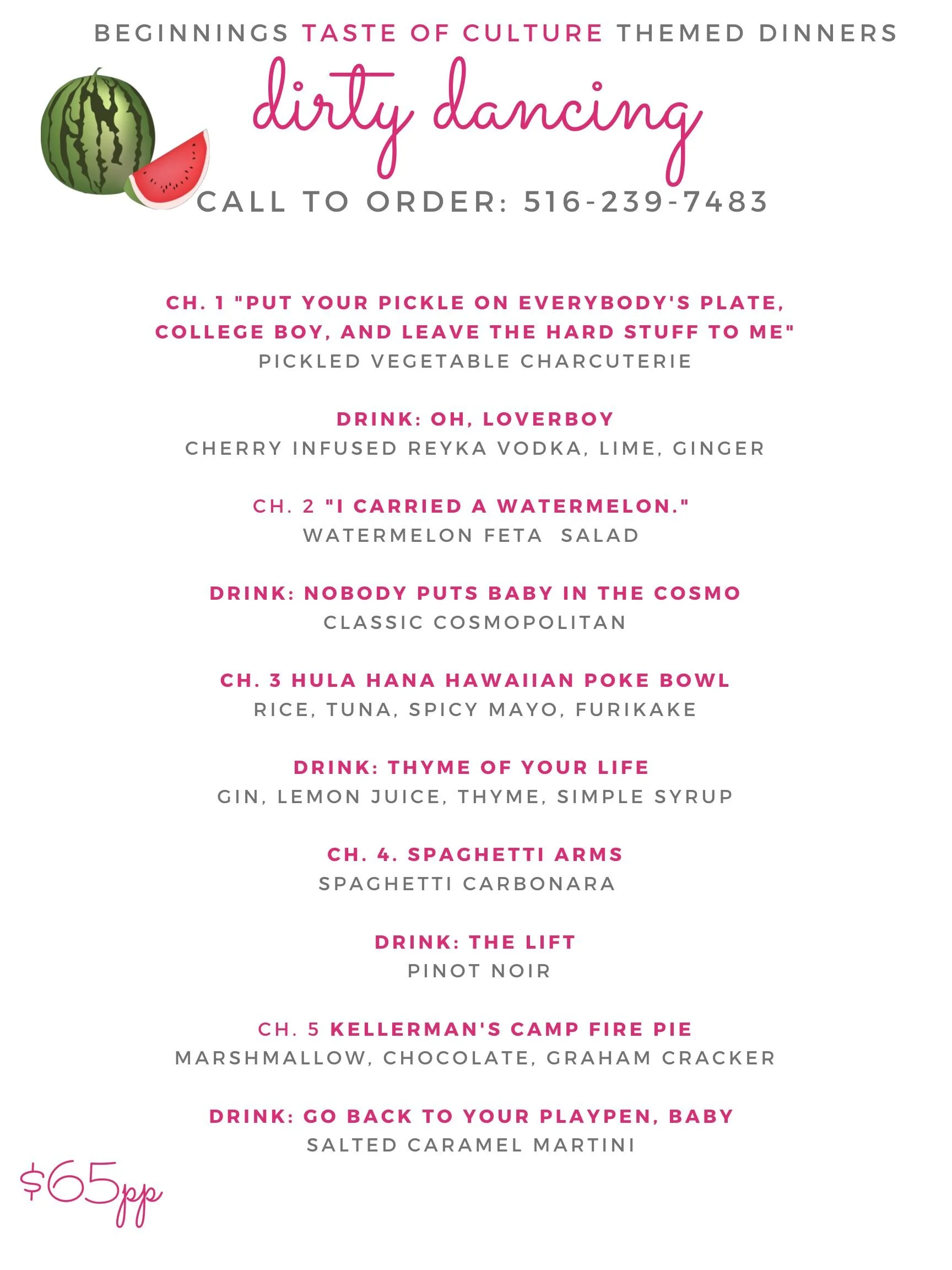 BEGINNINGS TASTE OF CULTURE THEMED DINNERS

dirty dancing

CALL TO ORDER: 516-239-7483

CH. 1 "PUT YOUR PICKLE ON EVERYBODY'S PLATE, COLLEGE BOY, AND LEAVE THE HARD STUFF TO ME"
PICKLED VEGETABLE CHARCUTERIE

DRINK: OH, LOVERBOY
CHERRY INFUSED REYKA VODKA, LIME, GINGER

CH. 2 "I CARRIED A WATERMELON."
WATERMELON FETA SALAD

DRINK: NOBODY PUTS BABY IN THE COSMO
CLASSIC COSMOPOLITAN

CH. 3 HULA HANA HAWAIIAN POKE BOWL
RICE, TUNA, SPICY MAYO, FURIKAKE

DRINK: THYME OF YOUR LIFE
GIN, LEMON JUICE, THYME, SIMPLE SYRUP

CH. 4. SPAGHETTI ARMS
SPAGHETTI CARBONARA

DRINK: THE LIFT
PINOT NOIR

CH. 5 KELLERMAN'S CAMP FIRE PIE
MARSHMALLOW, CHOCOLATE, GRAHAM CRACKER

DRINK: GO BACK TO YOUR PLAYPEN, BABY
SALTED CARAMEL MARTINI

$65pp